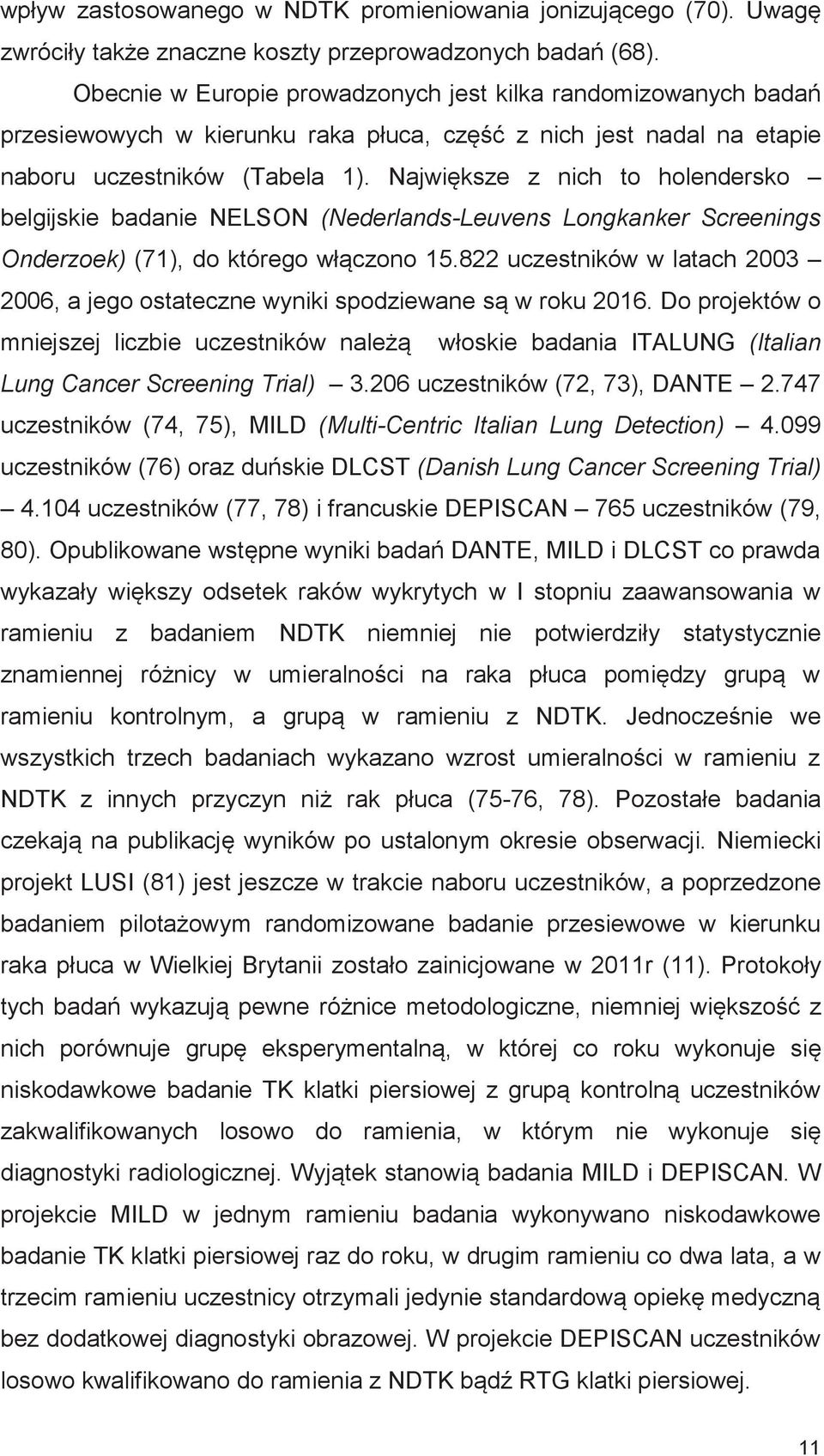 wpływ zastosowanego w NDTK promieniowania jonizującego (70). Uwagę zwróciły także znaczne koszty przeprowadzonych badań (68).

Obecnie w Europie prowadzonych jest kilka randomizowanych badań przesiewowych w kierunku raka płuca, część z nich jest nadal na etapie naboru uczestników (Tabela 1). Największe z nich to holendersko – belgijskie badanie NELSON (Nederlands-Leuvens Longkanker Screenings Onderzoek) (71), do którego włączono 15.822 uczestników w latach 2003 – 2006, a jego ostateczne wyniki spodziewane są w roku 2016. Do projektów o mniejszej liczbie uczestników należą włoskie badania ITALUNG (Italian Lung Cancer Screening Trial) – 3.206 uczestników (72, 73), DANTE – 2.747 uczestników (74, 75), MILD (Multi-Centric Italian Lung Detection) – 4.099 uczestników (76) oraz duńskie DLCST (Danish Lung Cancer Screening Trial) – 4.104 uczestników (77, 78) i francuskie DEPISCAN – 765 uczestników (79, 80). Opublikowane wstępne wyniki badań DANTE, MILD i DLCST co prawda wykazały większy odsetek raków wykrytych w I stopniu zaawansowania w ramieniu z badaniem NDTK niemniej nie potwierdziły statystycznie znamiennej różnicy w umieralności na raka płuca pomiędzy grupą w ramieniu kontrolnym, a grupą w ramieniu z NDTK. Jednocześnie we wszystkich trzech badaniach wykazano wzrost umieralności w ramieniu z NDTK z innych przyczyn niż rak płuca (75-76, 78). Pozostałe badania czekają na publikację wyników po ustalonym okresie obserwacji. Niemiecki projekt LUSI (81) jest jeszcze w trakcie naboru uczestników, a poprzedzone badaniem pilotażowym randomizowane badanie przesiewowe w kierunku raka płuca w Wielkiej Brytanii zostało zainicjowane w 2011r (11). Protokoły tych badań wykazują pewne różnice metodologiczne, niemniej większość z nich porównuje grupę eksperymentalną, w której co roku wykonuje się niskodawkowe badanie TK klatki piersiowej z grupą kontrolną uczestników zakwalifikowanych losowo do ramienia, w którym nie wykonuje się diagnostyki radiologicznej. Wyjątek stanowią badania MILD i DEPISCAN. W projekcie MILD w jednym ramieniu badania wykonywano niskodawkowe badanie TK klatki piersiowej raz do roku, w drugim ramieniu co dwa lata, a w trzecim ramieniu uczestnicy otrzymali jedynie standardową opiekę medyczną bez dodatkowej diagnostyki obrazowej. W projekcie DEPISCAN uczestników losowo kwalifikowano do ramienia z NDTK bądź RTG klatki piersiowej.

11